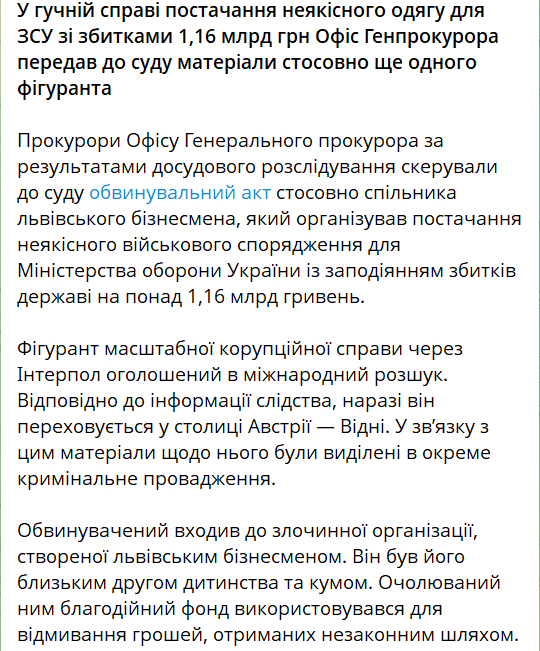 У гучній справі постачання неякісного одягу для ЗСУ зі збитками 1,16 млрд грн Офіс Генпрокурора передав до суду матеріали стосовно ще одного фігуранта

Прокурори Офісу Генерального прокурора за результатами досудового розслідування скерували до суду обвинувальний акт стосовно спільника львівського бізнесмена, який організував постачання неякісного військового спорядження для Міністерства оборони України із заподіянням збитків державі на понад 1,16 млрд гривень.

Фігурант масштабної корупційної справи через Інтерпол оголошений в міжнародний розшук. Відповідно до інформації слідства, наразі він переховується у столиці Австрії — Відні. У зв'язку з цим матеріали щодо нього були виділені в окреме кримінальне провадження.

Обвинувачений входив до злочинної організації, створеної львівським бізнесменом. Він був його близьким другом дитинства та кумом. Очолюваний ним благодійний фонд використовувався для відмивання грошей, отриманих незаконним шляхом.